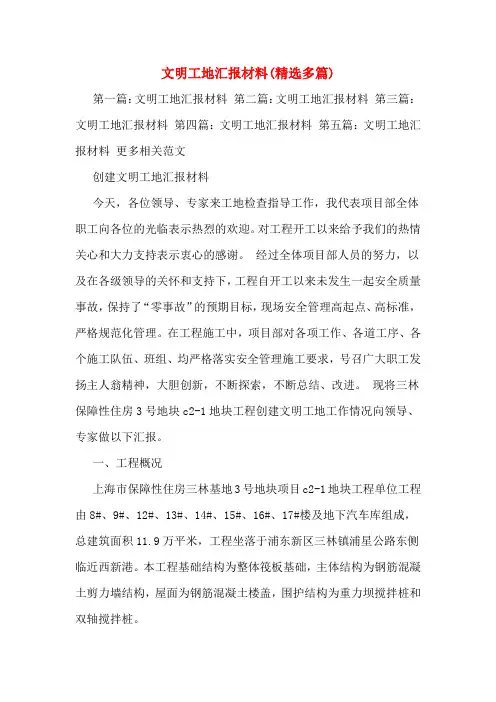 文明工地汇报材料(精选多篇)

第一篇：文明工地汇报材料 第二篇：文明工地汇报材料 第三篇：文明工地汇报材料 第四篇：文明工地汇报材料 第五篇：文明工地汇报材料 更多相关范文

创建文明工地汇报材料

今天，各位领导、专家来工地检查指导工作，我代表项目部全体职工向各位的光临表示热烈的欢迎。对工程开工以来给予我们的热情关心和大力支持表示衷心的感谢。 经过全体项目部人员的努力，以及在各级领导的关怀和支持下，工程自开工以来未发生一起安全质量事故，保持了“零事故”的预期目标，现场安全管理高起点、高标准，严格规范化管理。在工程施工中，项目部对各项工作、各道工序、各个施工队伍、班组、均严格落实安全管理施工要求，号召广大职工发扬主人翁精神，大胆创新，不断探索，不断总结、改进。 现将三林保障性住房3号地块c2-1地块工程创建文明工地工作情况向领导、专家做以下汇报。

一、工程概况

上海市保障性住房三林基地3号地块项目c2-1地块工程单位工程由8#、9#、12#、13#、14#、15#、16#、17#楼及地下汽车库组成，总建筑面积11.9万平米，工程坐落于浦东新区三林镇浦星公路东侧临近西新港。本工程基础结构为整体筏板基础，主体结构为钢筋混凝土剪力墙结构，屋面为钢筋混凝土楼盖，围护结构为重力坝搅拌桩和双轴搅拌桩。